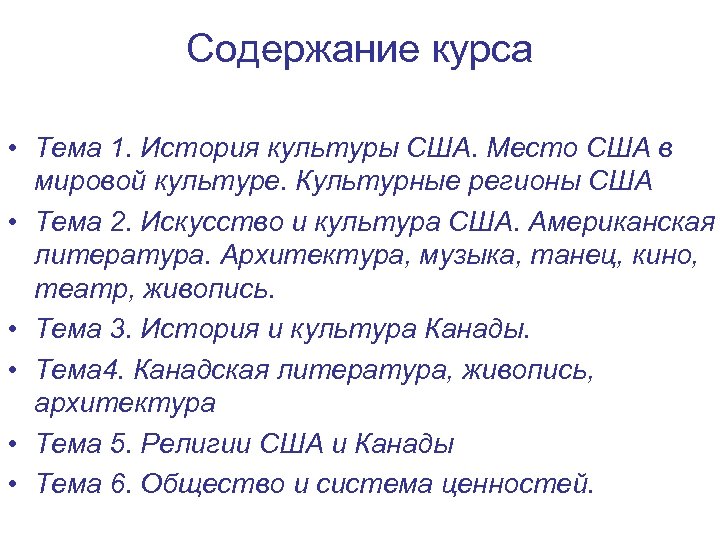 Содержание курса

• Тема 1. История культуры США. Место США в мировой культуре. Культурные регионы США
• Тема 2. Искусство и культура США. Американская литература. Архитектура, музыка, танец, кино, театр, живопись.
• Тема 3. История и культура Канады.
• Тема4. Канадская литература, живопись, архитектура
• Тема 5. Религии США и Канады
• Тема 6. Общество и система ценностей.